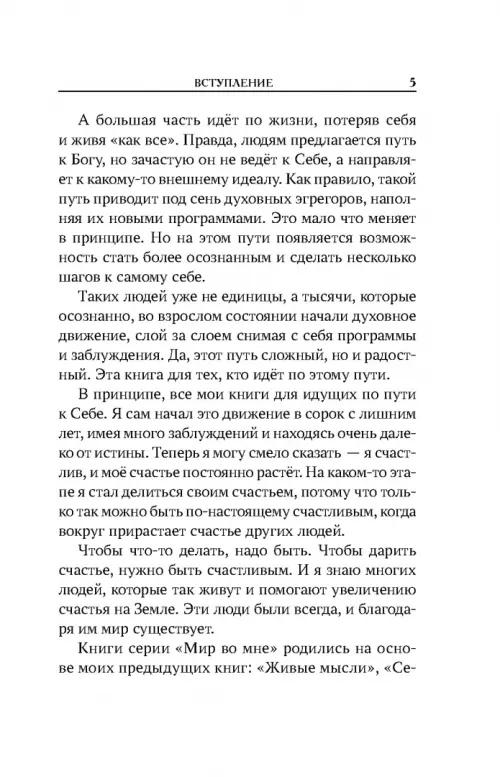 ВСТУПЛЕНИЕ 5

А большая часть идёт по жизни, потеряв себя и живя «как все». Правда, людям предлагается путь к Богу, но зачастую он не ведёт к Себе, а направляет к какому-то внешнему идеалу. Как правило, такой путь приводит под сень духовных эгрегоров, наполняя их новыми программами. Это мало что меняет в принципе. Но на этом пути появляется возможность стать более осознанным и сделать несколько шагов к самому себе.

Таких людей уже не единицы, а тысячи, которые осознанно, во взрослом состоянии начали духовное движение, слой за слоем снимая с себя программы и заблуждения. Да, этот путь сложный, но и радостный. Эта книга для тех, кто идёт по этому пути.

В принципе, все мои книги для идущих по пути к Себе. Я сам начал это движение в сорок с лишним лет, имея много заблуждений и находясь очень далеко от истины. Теперь я могу смело сказать — я счастлив, и моё счастье постоянно растёт. На каком-то этапе я стал делиться своим счастьем, потому что только так можно быть по-настоящему счастливым, когда вокруг прирастает счастье других людей.

Чтобы что-то делать, надо быть. Чтобы дарить счастье, нужно быть счастливым. И я знаю многих людей, которые так живут и помогают увеличению счастья на Земле. Эти люди были всегда, и благодаря им мир существует.

Книги серии «Мир во мне» родились на основе моих предыдущих книг: «Живые мысли», «Се-